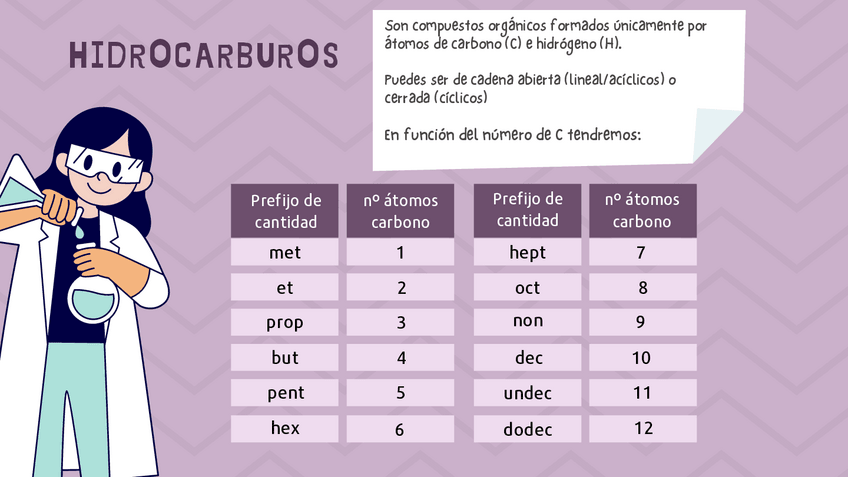 HIDROCARBUROS

Son compuestos orgánicos formados únicamente por átomos de carbono (C) e hidrógeno (H).

Puedes ser de cadena abierta (lineal/acíclicos) o cerrada (cíclicos)

En función del número de C tendremos:

| Prefijo de cantidad | nº átomos carbono |
|---|---|
| met | 1 |
| et | 2 |
| prop | 3 |
| but | 4 |
| pent | 5 |
| hex | 6 |

| Prefijo de cantidad | nº átomos carbono |
|---|---|
| hept | 7 |
| oct | 8 |
| non | 9 |
| dec | 10 |
| undec | 11 |
| dodec | 12 |